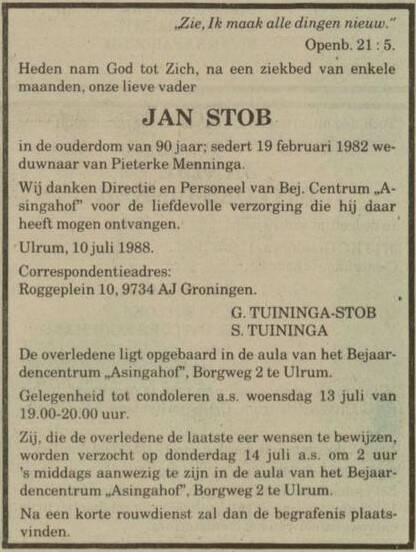 „Zie, Ik maak alle dingen nieuw."
Openb. 21 : 5.

Heden nam God tot Zich, na een ziekbed van enkele maanden, onze lieve vader

JAN STOB

in de ouderdom van 90 jaar; sedert 19 februari 1982 weduwnaar van Pieterke Menninga.

Wij danken Directie en Personeel van Bej. Centrum „Asingahof" voor de liefdevolle verzorging die hij daar heeft mogen ontvangen.

Ulrum, 10 juli 1988.

Correspondentieadres:
Roggeplein 10, 9734 AJ Groningen.

G. TUININGA-STOB
S. TUININGA

De overledene ligt opgebaard in de aula van het Bejaardencentrum „Asingahof", Borgweg 2 te Ulrum.

Gelegenheid tot condoleren a.s. woensdag 13 juli van 19.00-20.00 uur.

Zij, die de overledene de laatste eer wensen te bewijzen, worden verzocht op donderdag 14 juli a.s. om 2 uur 's middags aanwezig te zijn in de aula van het Bejaardencentrum „Asingahof", Borgweg 2 te Ulrum.

Na een korte rouwdienst zal dan de begrafenis plaatsvinden.